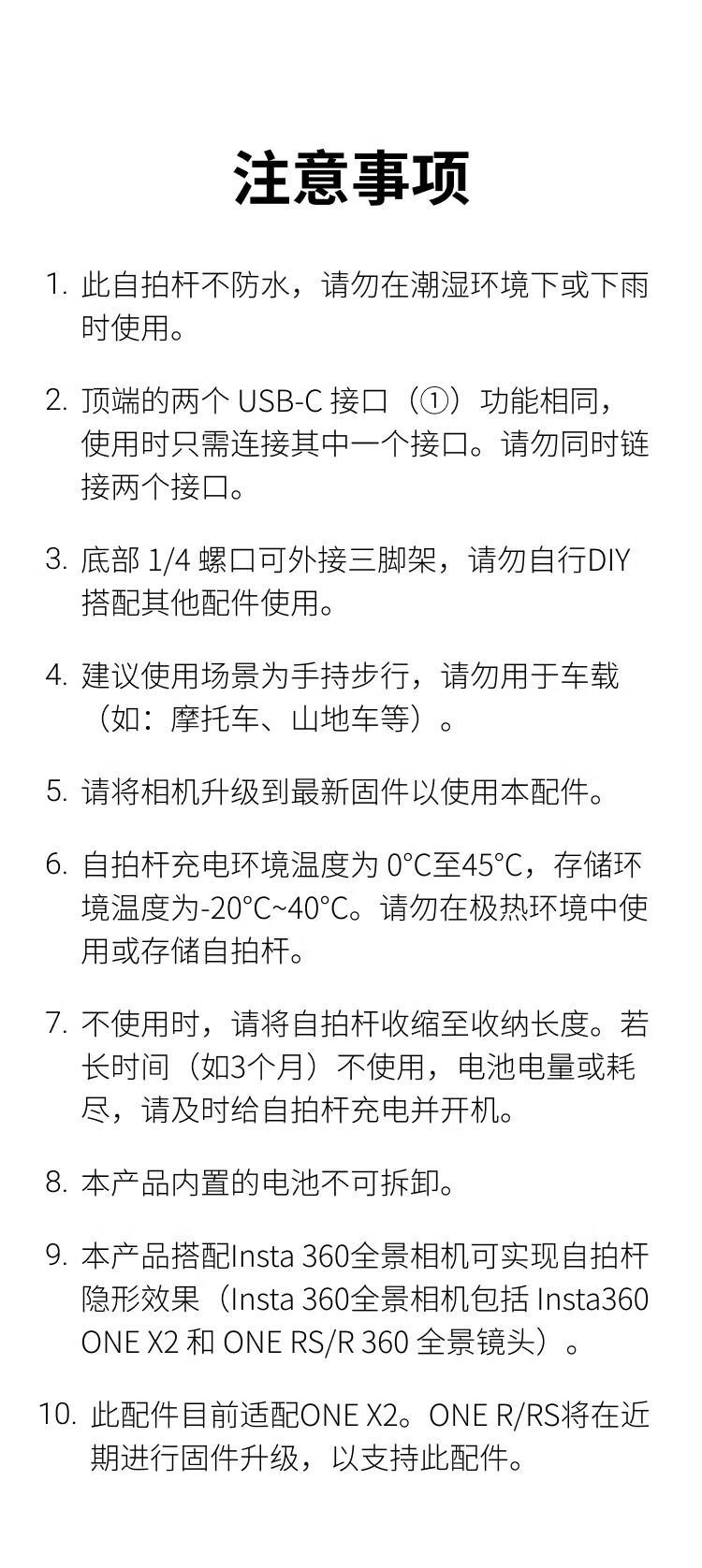 注意事项

1.此自拍杆不防水，请勿在潮湿环境下或下雨时使用。

2.顶端的两个USB-C接口（①）功能相同，使用时只需连接其中一个接口。请勿同时链接两个接口。

3.底部1/4螺口可外接三脚架，请勿自行DIY搭配其他配件使用。

4.建议使用场景为手持步行，请勿用于车载（如：摩托车、山地车等）。

5.请将相机升级到最新固件以使用本配件。

6.自拍杆充电环境温度为0°C至45°C，存储环境温度为-20°C~40°C。请勿在极热环境中使用或存储自拍杆。

7.不使用时，请将自拍杆收缩至收纳长度。若长时间（如3个月）不使用，电池电量或耗尽，请及时给自拍杆充电并开机。

8.本产品内置的电池不可拆卸。

9.本产品搭配Insta 360全景相机可实现自拍杆隐形效果（Insta 360全景相机包括Insta360 ONE X2和ONE RS/R 360全景镜头）。

10.此配件目前适配ONE X2。ONE R/RS将在近期进行固件升级，以支持此配件。